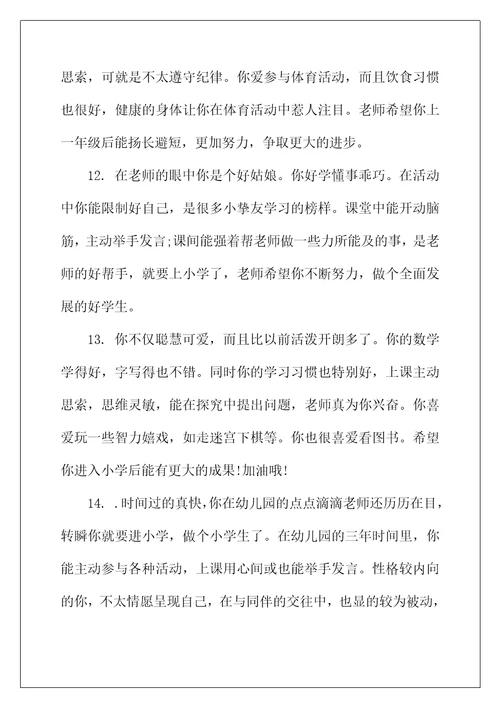 思索，可就是不太遵守纪律。你爱参与体育活动，而且饮食习惯也很好，健康的身体让你在体育活动中惹人注目。老师希望你上一年级后能扬长避短，更加努力，争取更大的进步。

12. 在老师的眼中你是个好姑娘。你好学懂事乖巧。在活动中你能限制好自己，是很多小挚友学习的榜样。课堂中能开动脑筋，主动举手发言;课间能强着帮老师做一些力所能及的事，是老师的好帮手，就要上小学了，老师希望你不断努力，做个全面发展的好学生。

13. 你不仅聪慧可爱，而且比以前活泼开朗多了。你的数学学得好，字写得也不错。同时你的学习习惯也特别好，上课主动思索，思维灵敏，能在探究中提出问题，老师真为你兴奋。你喜爱玩一些智力嬉戏，如走迷宫下棋等。你也很喜爱看图书。希望你进入小学后能有更大的成果!加油哦!

14. .时间过的真快,你在幼儿园的点点滴滴老师还历历在目,转瞬你就要进小学，做个小学生了。在幼儿园的三年时间里，你能主动参与各种活动，上课用心间或也能举手发言。性格较内向的你，不太情愿呈现自己，在与同伴的交往中，也显的较为被动，